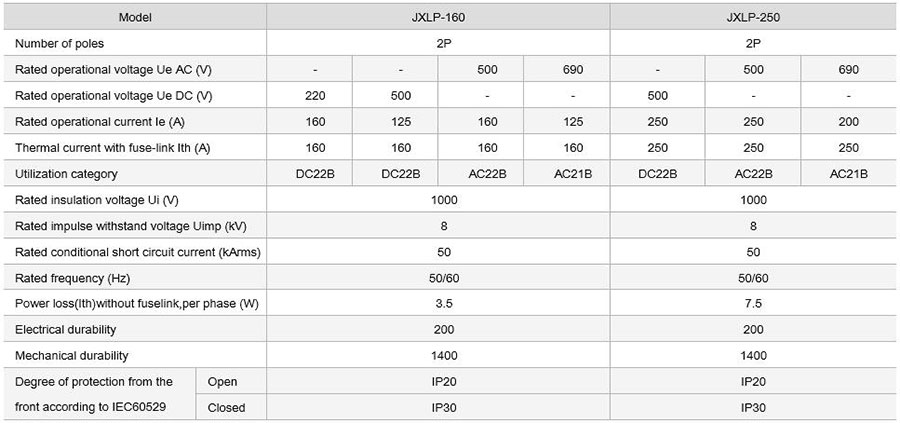 | Model | | JXLP-160 | | | | JXLP-250 | | |
|---|---|---|---|---|---|---|---|---|
| Number of poles | | 2P | | | | 2P | | |
| Rated operational voltage Ue AC (V) | | - | - | 500 | 690 | - | 500 | 690 |
| Rated operational voltage Ue DC (V) | | 220 | 500 | - | - | 500 | - | - |
| Rated operational current Ie (A) | | 160 | 125 | 160 | 125 | 250 | 250 | 200 |
| Thermal current with fuse-link Ith (A) | | 160 | 160 | 160 | 160 | 250 | 250 | 250 |
| Utilization category | | DC22B | DC22B | AC22B | AC21B | DC22B | AC22B | AC21B |
| Rated insulation voltage Ui (V) | | 1000 | | | | 1000 | | |
| Rated impulse withstand voltage Uimp (kV) | | 8 | | | | 8 | | |
| Rated conditional short circuit current (kArms) | | 50 | | | | 50 | | |
| Rated frequency (Hz) | | 50/60 | | | | 50/60 | | |
| Power loss(Ith)without fuselink,per phase (W) | | 3.5 | | | | 7.5 | | |
| Electrical durability | | 200 | | | | 200 | | |
| Mechanical durability | | 1400 | | | | 1400 | | |
| Degree of protection from the front according to IEC60529 | Open | IP20 | | | | IP20 | | |
| | Closed | IP30 | | | | IP30 | | |